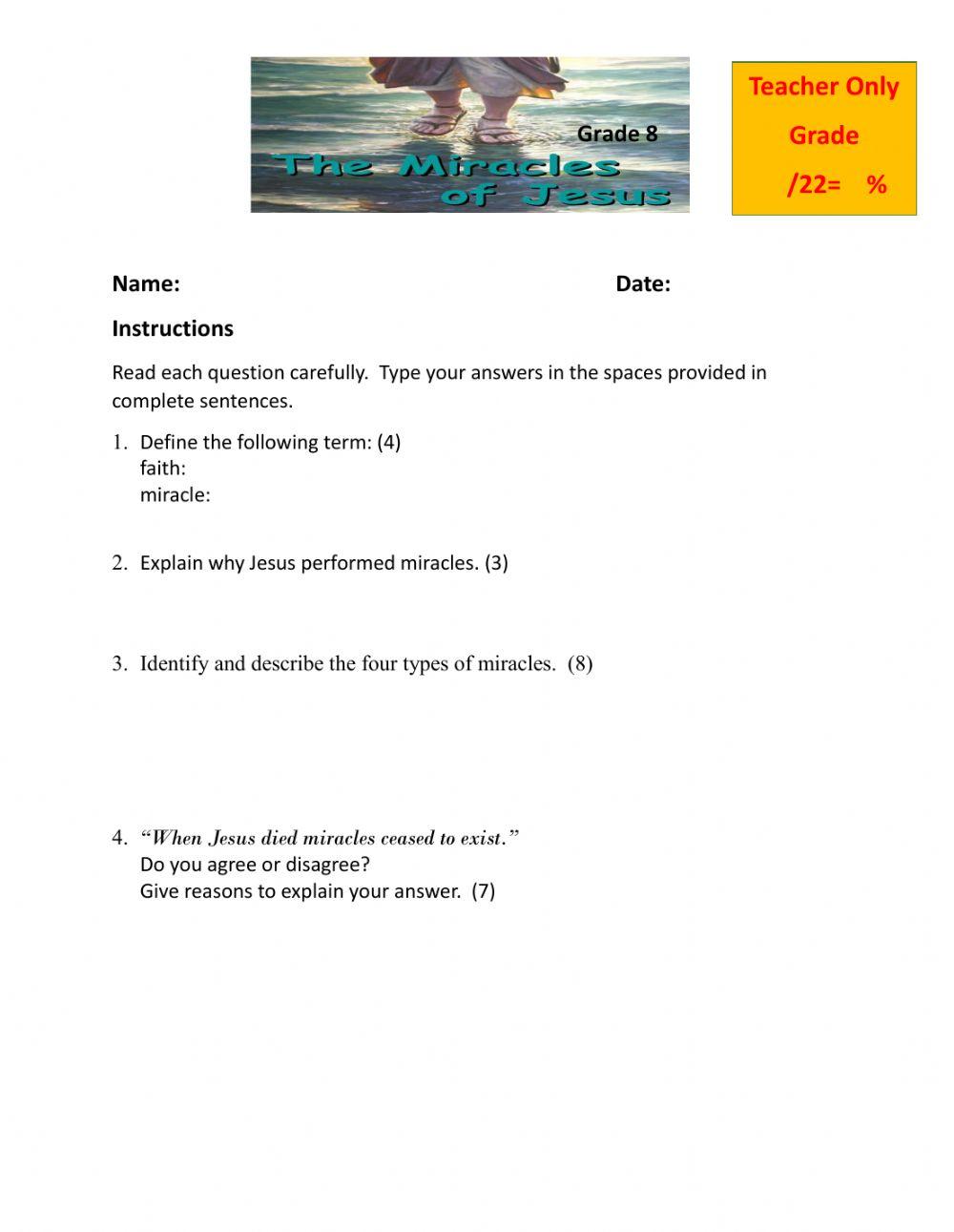 Grade 8
The Miracles of Jesus

Teacher Only
Grade
/22= %

Name: Date:

Instructions

Read each question carefully. Type your answers in the spaces provided in complete sentences.

1. Define the following term: (4)
faith:
miracle:

2. Explain why Jesus performed miracles. (3)

3. Identify and describe the four types of miracles. (8)

4. "When Jesus died miracles ceased to exist."
Do you agree or disagree?
Give reasons to explain your answer. (7)